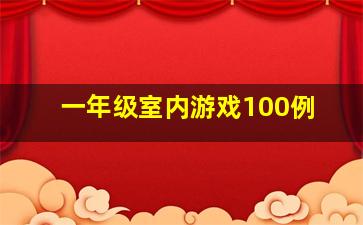 一年级室内游戏100例